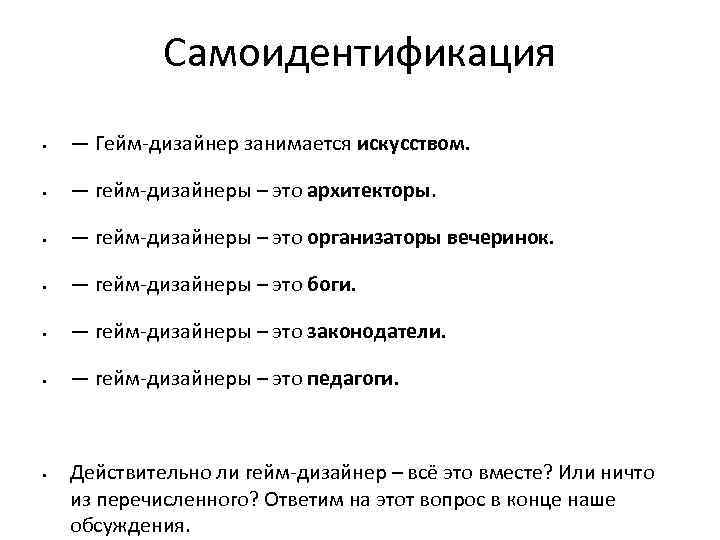 Самоидентификация

- — Гейм-дизайнер занимается искусством.
- — гейм-дизайнеры – это архитекторы.
- — гейм-дизайнеры – это организаторы вечеринок.
- — гейм-дизайнеры – это боги.
- — гейм-дизайнеры – это законодатели.
- — гейм-дизайнеры – это педагоги.

- Действительно ли гейм-дизайнер – всё это вместе? Или ничто из перечисленного? Ответим на этот вопрос в конце наше обсуждения.